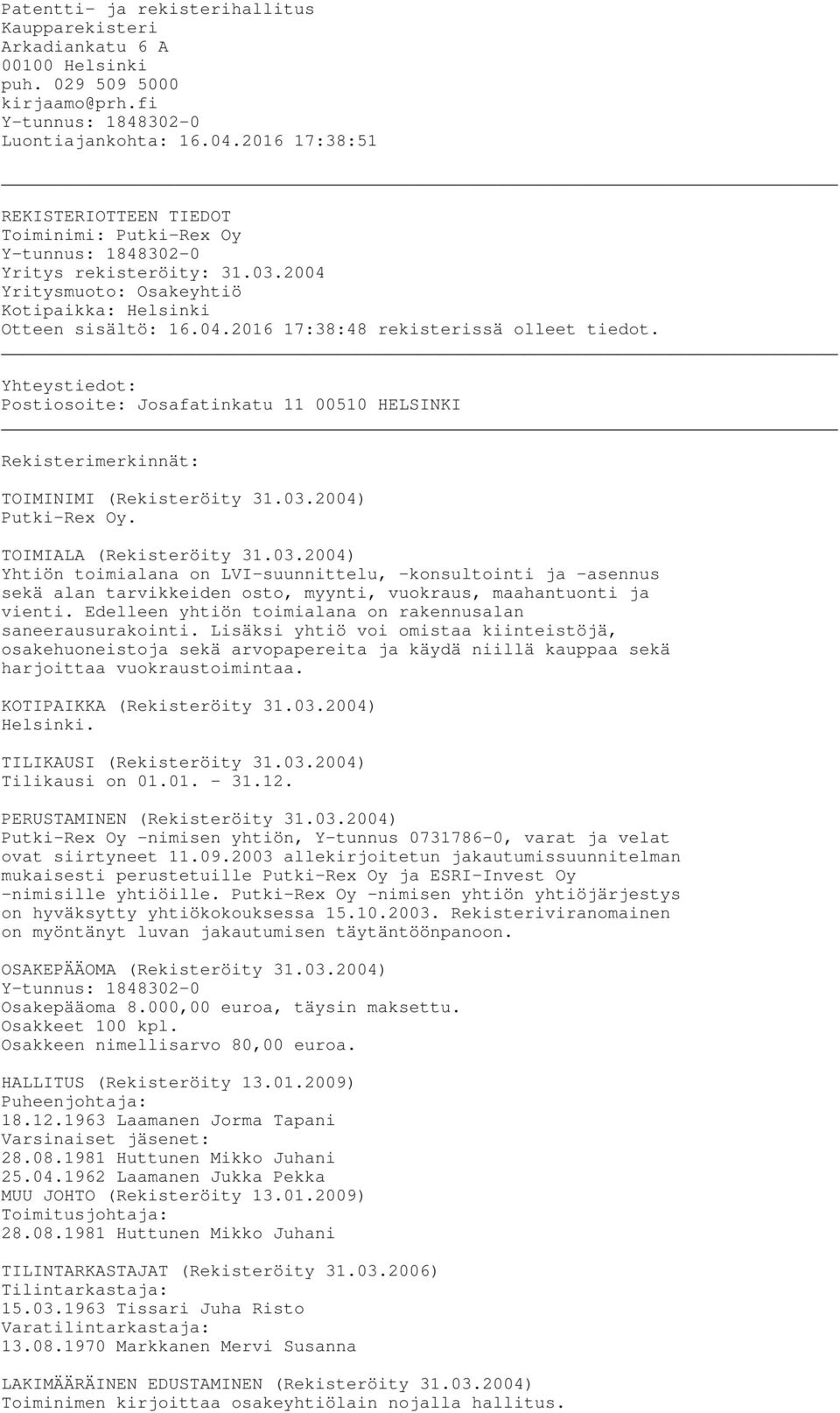 Patentti- ja rekisterihallitus
Kaupparekisteri
Arkadiankatu 6 A
00100 Helsinki
puh. 029 509 5000
kirjaamo@prh.fi
Y-tunnus: 1848302-0
Luontiajankohta: 16.04.2016 17:38:51

REKISTERIOTTEEN TIEDOT
Toiminimi: Putki-Rex Oy
Y-tunnus: 1848302-0
Yritys rekisteröity: 31.03.2004
Yritysmuoto: Osakeyhtiö
Kotipaikka: Helsinki
Otteen sisältö: 16.04.2016 17:38:48 rekisterissä olleet tiedot.

Yhteystiedot:
Postiosoite: Josafatinkatu 11 00510 HELSINKI

Rekisterimerkinnät:

TOIMINIMI (Rekisteröity 31.03.2004)
Putki-Rex Oy.

TOIMIALA (Rekisteröity 31.03.2004)
Yhtiön toimialana on LVI-suunnittelu, -konsultointi ja -asennus sekä alan tarvikkeiden osto, myynti, vuokraus, maahantuonti ja vienti. Edelleen yhtiön toimialana on rakennusalan saneerausurakointi. Lisäksi yhtiö voi omistaa kiinteistöjä, osakehuoneistoja sekä arvopapereita ja käydä niillä kauppaa sekä harjoittaa vuokraustoimintaa.

KOTIPAIKKA (Rekisteröity 31.03.2004)
Helsinki.

TILIKAUSI (Rekisteröity 31.03.2004)
Tilikausi on 01.01. - 31.12.

PERUSTAMINEN (Rekisteröity 31.03.2004)
Putki-Rex Oy -nimisen yhtiön, Y-tunnus 0731786-0, varat ja velat ovat siirtyneet 11.09.2003 allekirjoitetun jakautumissuunnitelman mukaisesti perustetuille Putki-Rex Oy ja ESRI-Invest Oy -nimisille yhtiöille. Putki-Rex Oy -nimisen yhtiön yhtiöjärjestys on hyväksytty yhtiökokouksessa 15.10.2003. Rekisteriviranomainen on myöntänyt luvan jakautumisen täytäntöönpanoon.

OSAKEPÄÄOMA (Rekisteröity 31.03.2004)
Y-tunnus: 1848302-0
Osakepääoma 8.000,00 euroa, täysin maksettu.
Osakkeet 100 kpl.
Osakkeen nimellisarvo 80,00 euroa.

HALLITUS (Rekisteröity 13.01.2009)
Puheenjohtaja:
18.12.1963 Laamanen Jorma Tapani
Varsinaiset jäsenet:
28.08.1981 Huttunen Mikko Juhani
25.04.1962 Laamanen Jukka Pekka
MUU JOHTO (Rekisteröity 13.01.2009)
Toimitusjohtaja:
28.08.1981 Huttunen Mikko Juhani

TILINTARKASTAJAT (Rekisteröity 31.03.2006)
Tilintarkastaja:
15.03.1963 Tissari Juha Risto
Varatilintarkastaja:
13.08.1970 Markkanen Mervi Susanna

LAKIMÄÄRÄINEN EDUSTAMINEN (Rekisteröity 31.03.2004)
Toiminimen kirjoittaa osakeyhtiölain nojalla hallitus.